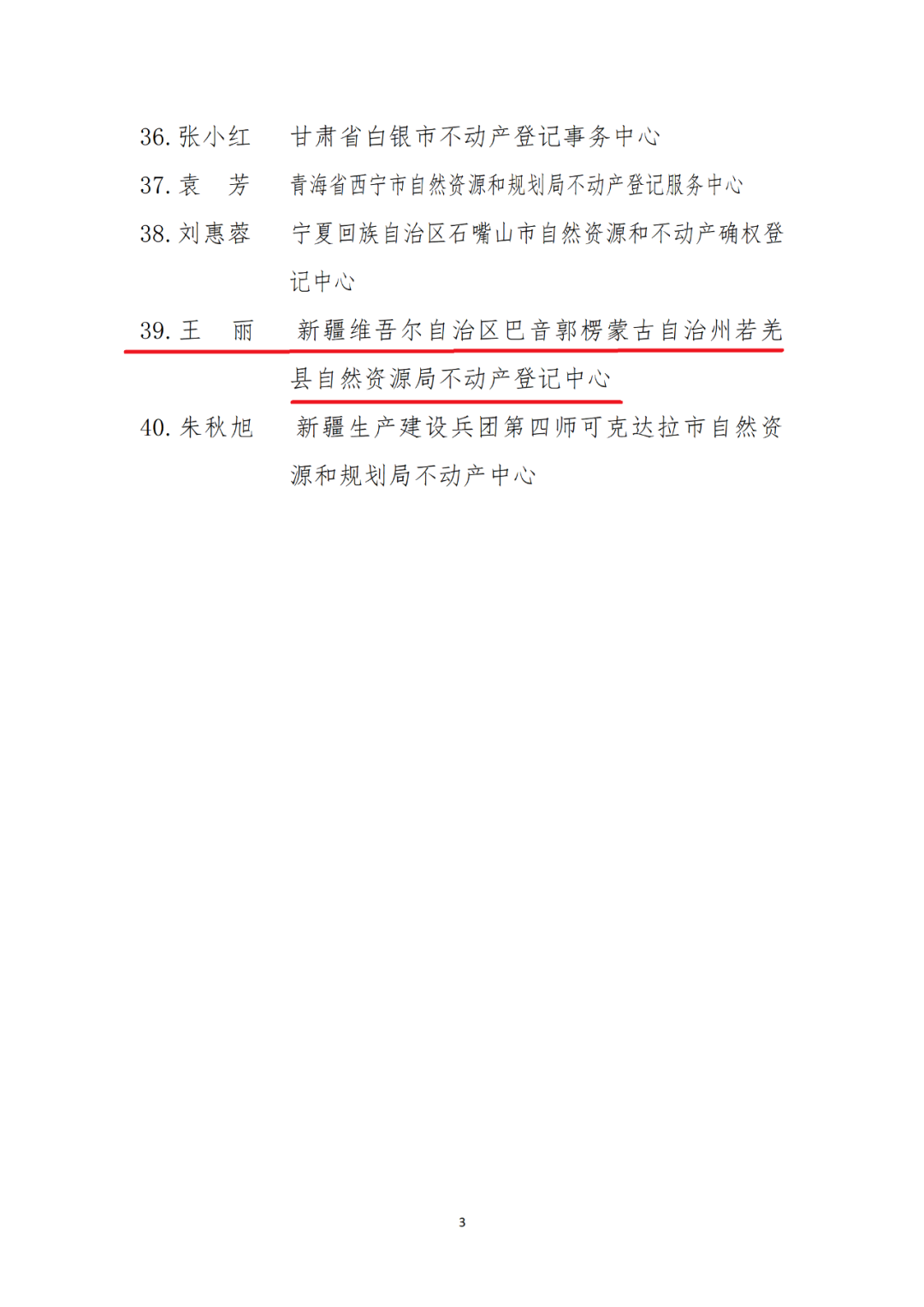 36.张小红 甘肃省白银市不动产登记事务中心

37.袁 芳 青海省西宁市自然资源和规划局不动产登记服务中心

38.刘惠蓉 宁夏回族自治区石嘴山市自然资源和不动产确权登记中心

39.王 丽 新疆维吾尔自治区巴音郭楞蒙古自治州若羌县自然资源局不动产登记中心

40.朱秋旭 新疆生产建设兵团第四师可克达拉市自然资源和规划局不动产中心

3